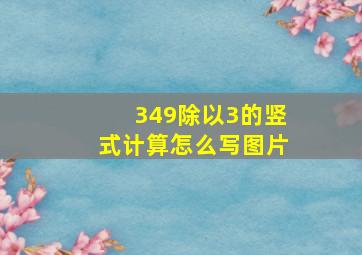 349除以3的竖式计算怎么写图片